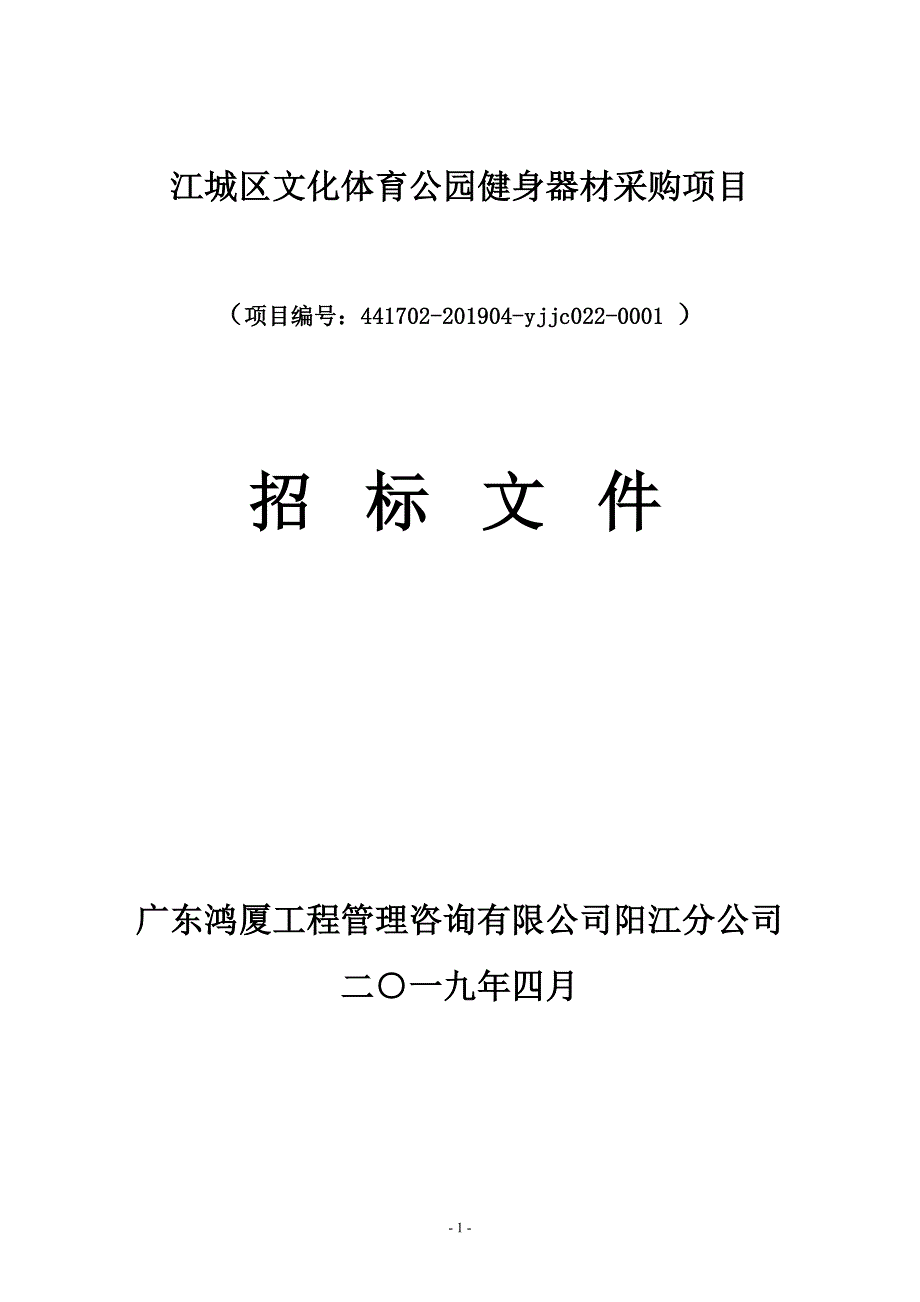 江城区文化体育公园健身器材采购项目

（项目编号：441702-201904-yjjc022-0001 ）

招 标 文 件

广东鸿厦工程管理咨询有限公司阳江分公司

二〇一九年四月

- 1 -